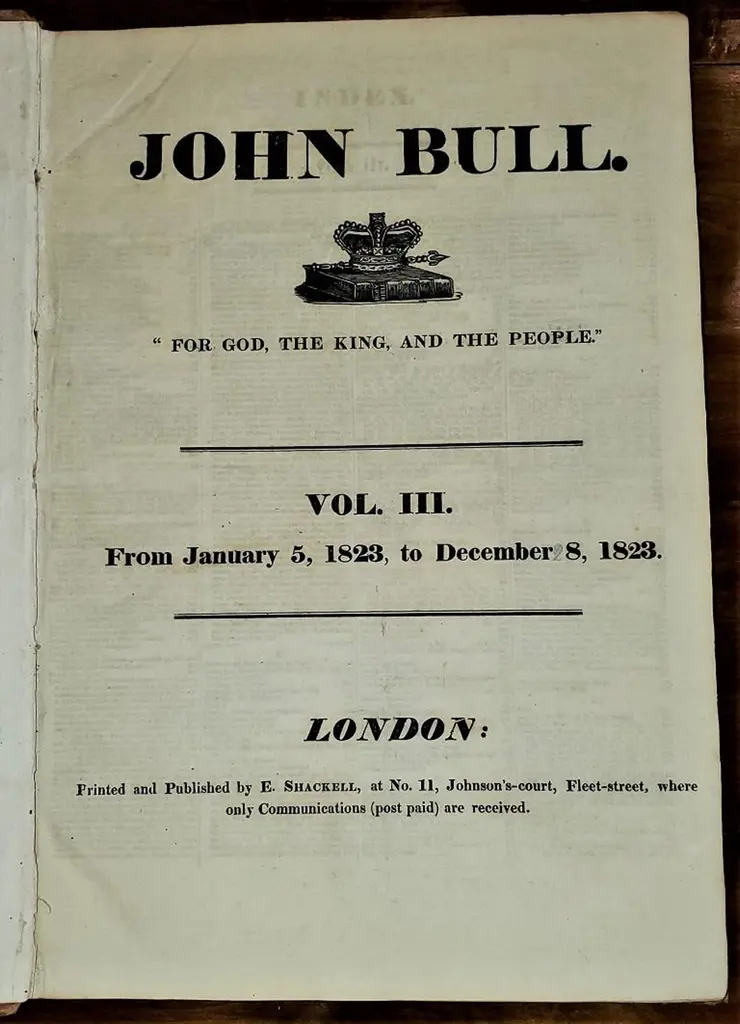 JOHN BULL.

" FOR GOD, THE KING, AND THE PEOPLE."

VOL. III.

From January 5, 1823, to December 28, 1823.

LONDON:

Printed and Published by E. SHACKELL, at No. 11, Johnson's-court, Fleet-street, where only Communications (post paid) are received.